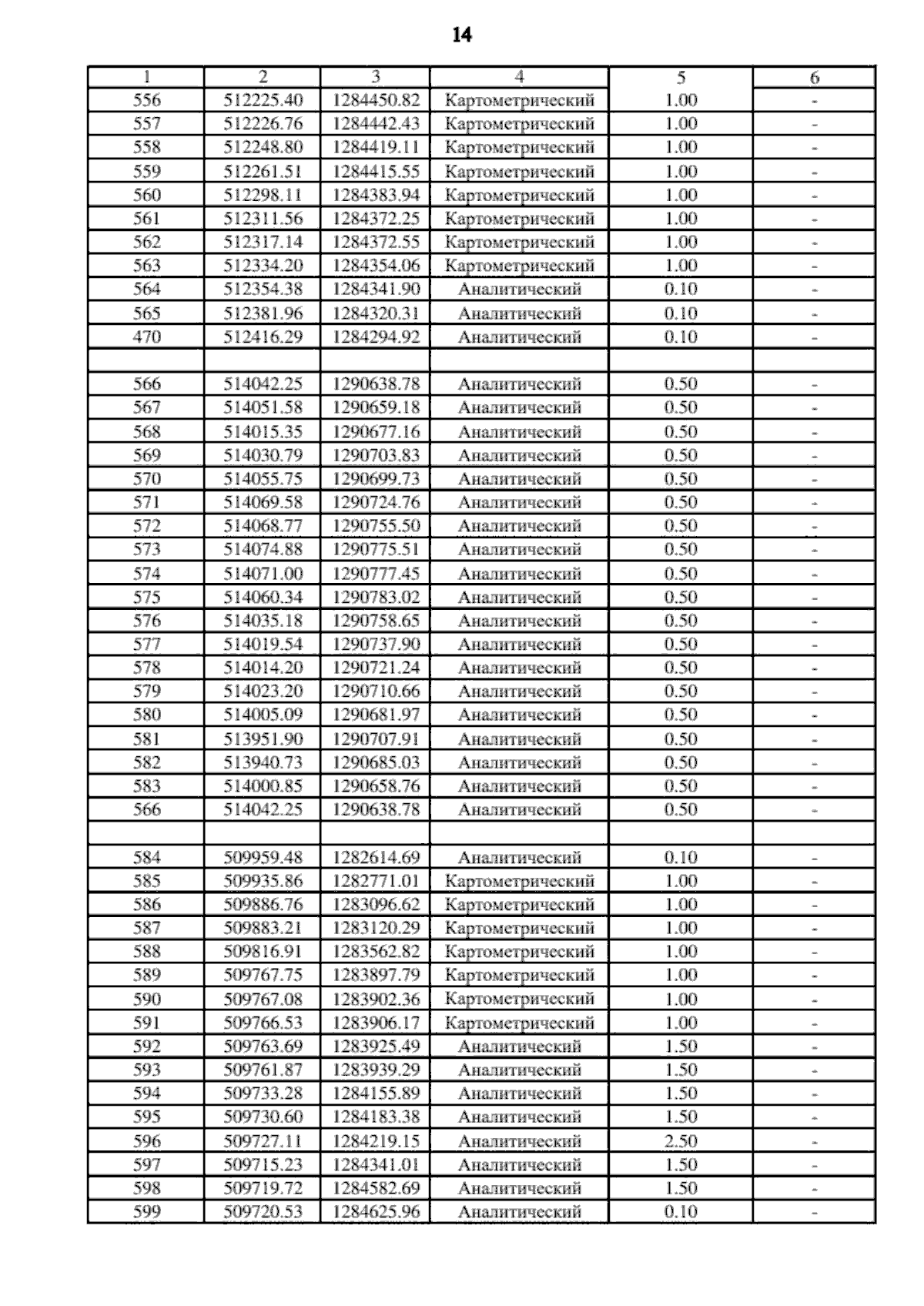 14

| 1 | 2 | 3 | 4 | 5 | 6 |
|---|---|---|---|---|---|
| 556 | 512225.40 | 1284450.82 | Картометрический | 1.00 | - |
| 557 | 512226.76 | 1284442.43 | Картометрический | 1.00 | - |
| 558 | 512248.80 | 1284419.11 | Картометрический | 1.00 | - |
| 559 | 512261.51 | 1284415.55 | Картометрический | 1.00 | - |
| 560 | 512298.11 | 1284383.94 | Картометрический | 1.00 | - |
| 561 | 512311.56 | 1284372.25 | Картометрический | 1.00 | - |
| 562 | 512317.14 | 1284372.55 | Картометрический | 1.00 | - |
| 563 | 512334.20 | 1284354.06 | Картометрический | 1.00 | - |
| 564 | 512354.38 | 1284341.90 | Аналитический | 0.10 | - |
| 565 | 512381.96 | 1284320.31 | Аналитический | 0.10 | - |
| 470 | 512416.29 | 1284294.92 | Аналитический | 0.10 | - |
| | | | | | |
| 566 | 514042.25 | 1290638.78 | Аналитический | 0.50 | - |
| 567 | 514051.58 | 1290659.18 | Аналитический | 0.50 | - |
| 568 | 514015.35 | 1290677.16 | Аналитический | 0.50 | - |
| 569 | 514030.79 | 1290703.83 | Аналитический | 0.50 | - |
| 570 | 514055.75 | 1290699.73 | Аналитический | 0.50 | - |
| 571 | 514069.58 | 1290724.76 | Аналитический | 0.50 | - |
| 572 | 514068.77 | 1290755.50 | Аналитический | 0.50 | - |
| 573 | 514074.88 | 1290775.51 | Аналитический | 0.50 | - |
| 574 | 514071.00 | 1290777.45 | Аналитический | 0.50 | - |
| 575 | 514060.34 | 1290783.02 | Аналитический | 0.50 | - |
| 576 | 514035.18 | 1290758.65 | Аналитический | 0.50 | - |
| 577 | 514019.54 | 1290737.90 | Аналитический | 0.50 | - |
| 578 | 514014.20 | 1290721.24 | Аналитический | 0.50 | - |
| 579 | 514023.20 | 1290710.66 | Аналитический | 0.50 | - |
| 580 | 514005.09 | 1290681.97 | Аналитический | 0.50 | - |
| 581 | 513951.90 | 1290707.91 | Аналитический | 0.50 | - |
| 582 | 513940.73 | 1290685.03 | Аналитический | 0.50 | - |
| 583 | 514000.85 | 1290658.76 | Аналитический | 0.50 | - |
| 566 | 514042.25 | 1290638.78 | Аналитический | 0.50 | - |
| | | | | | |
| 584 | 509959.48 | 1282614.69 | Аналитический | 0.10 | - |
| 585 | 509935.86 | 1282771.01 | Картометрический | 1.00 | - |
| 586 | 509886.76 | 1283096.62 | Картометрический | 1.00 | - |
| 587 | 509883.21 | 1283120.29 | Картометрический | 1.00 | - |
| 588 | 509816.91 | 1283562.82 | Картометрический | 1.00 | - |
| 589 | 509767.75 | 1283897.79 | Картометрический | 1.00 | - |
| 590 | 509767.08 | 1283902.36 | Картометрический | 1.00 | - |
| 591 | 509766.53 | 1283906.17 | Картометрический | 1.00 | - |
| 592 | 509763.69 | 1283925.49 | Аналитический | 1.50 | - |
| 593 | 509761.87 | 1283939.29 | Аналитический | 1.50 | - |
| 594 | 509733.28 | 1284155.89 | Аналитический | 1.50 | - |
| 595 | 509730.60 | 1284183.38 | Аналитический | 1.50 | - |
| 596 | 509727.11 | 1284219.15 | Аналитический | 2.50 | - |
| 597 | 509715.23 | 1284341.01 | Аналитический | 1.50 | - |
| 598 | 509719.72 | 1284582.69 | Аналитический | 1.50 | - |
| 599 | 509720.53 | 1284625.96 | Аналитический | 0.10 | - |